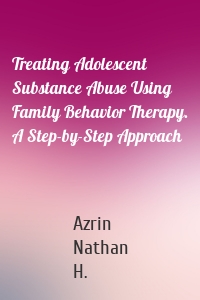 Treating Adolescent Substance Abuse Using Family Behavior Therapy. A Step-by-Step Approach

Azrin
Nathan
H.